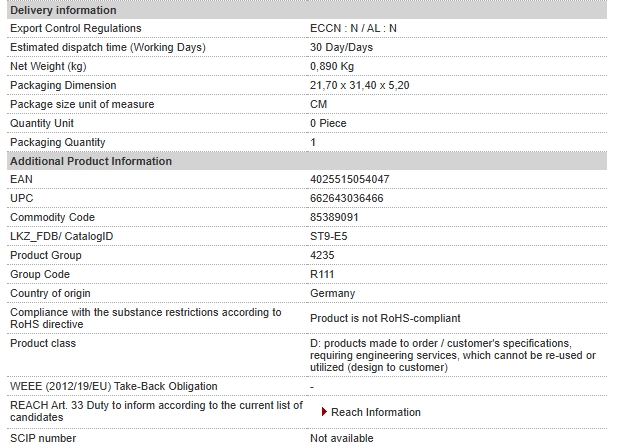 | Delivery information | |
|---|---|
| Export Control Regulations | ECCN : N / AL : N |
| Estimated dispatch time (Working Days) | 30 Day/Days |
| Net Weight (kg) | 0,890 Kg |
| Packaging Dimension | 21,70 x 31,40 x 5,20 |
| Package size unit of measure | CM |
| Quantity Unit | 0 Piece |
| Packaging Quantity | 1 |
| **Additional Product Information** | |
| EAN | 4025515054047 |
| UPC | 662643036466 |
| Commodity Code | 85389091 |
| LKZ_FDB/ CatalogID | ST9-E5 |
| Product Group | 4235 |
| Group Code | R111 |
| Country of origin | Germany |
| Compliance with the substance restrictions according to RoHS directive | Product is not RoHS-compliant |
| Product class | D: products made to order / customer's specifications, requiring engineering services, which cannot be re-used or utilized (design to customer) |
| WEEE (2012/19/EU) Take-Back Obligation | - |
| REACH Art. 33 Duty to inform according to the current list of candidates | Reach Information |
| SCIP number | Not available |